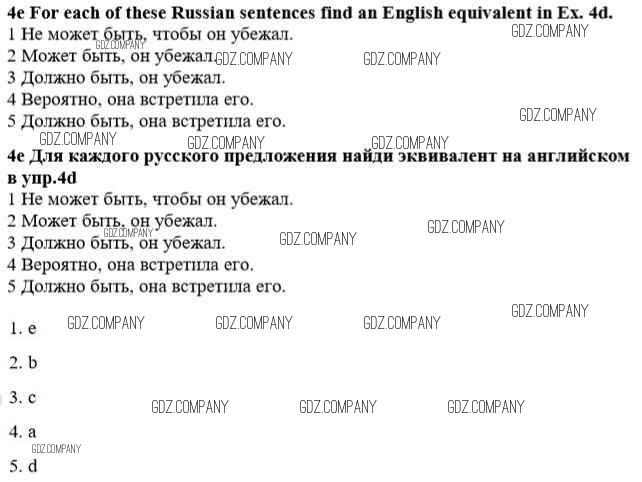 4e For each of these Russian sentences find an English equivalent in Ex. 4d.
1 Не может быть, чтобы он убежал.
2 Может быть, он убежал.
3 Должно быть, он убежал.
4 Вероятно, она встретила его.
5 Должно быть, она встретила его.

4e Для каждого русского предложения найди эквивалент на английском в упр.4d
1 Не может быть, чтобы он убежал.
2 Может быть, он убежал.
3 Должно быть, он убежал.
4 Вероятно, она встретила его.
5 Должно быть, она встретила его.

1. e

2. b

3. c

4. a

5. d

GDZ.COMPANY